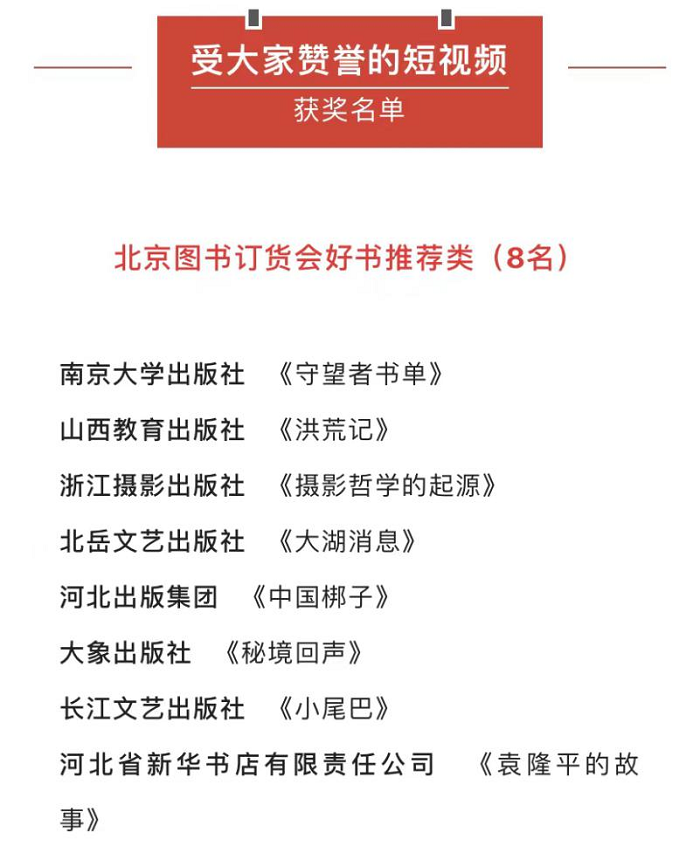 受大家赞誉的短视频
获奖名单

北京图书订货会好书推荐类（8名）

南京大学出版社 《守望者书单》

山西教育出版社 《洪荒记》

浙江摄影出版社 《摄影哲学的起源》

北岳文艺出版社 《大湖消息》

河北出版集团 《中国梆子》

大象出版社 《秘境回声》

长江文艺出版社 《小尾巴》

河北省新华书店有限责任公司 《袁隆平的故事》